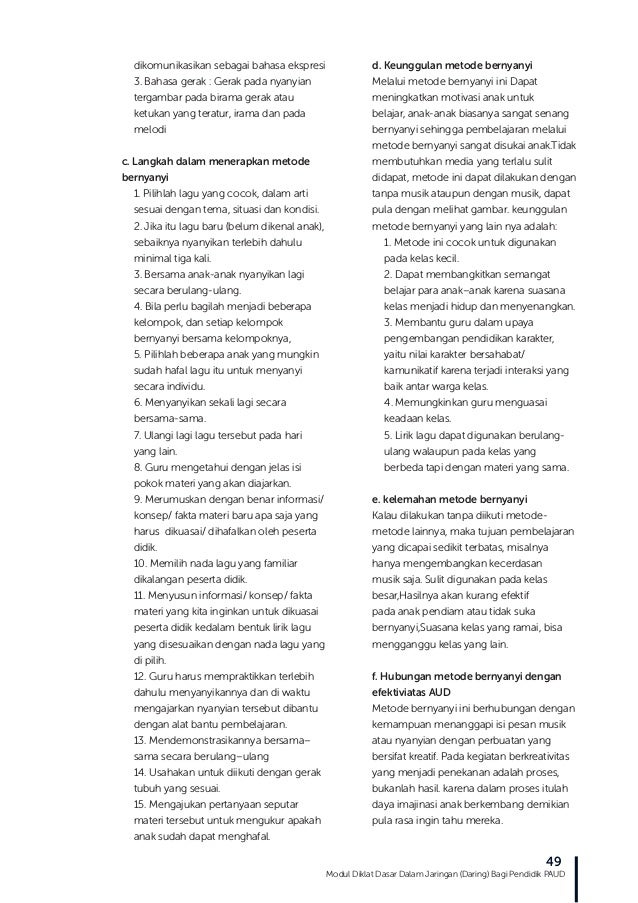 dikomunikasikan sebagai bahasa ekspresi
3. Bahasa gerak : Gerak pada nyanyian tergambar pada birama gerak atau ketukan yang teratur, irama dan pada melodi

c. Langkah dalam menerapkan metode bernyanyi
1. Pilihlah lagu yang cocok, dalam arti sesuai dengan tema, situasi dan kondisi.
2. Jika itu lagu baru (belum dikenal anak), sebaiknya nyanyikan terlebih dahulu minimal tiga kali.
3. Bersama anak-anak nyanyikan lagi secara berulang-ulang.
4. Bila perlu bagilah menjadi beberapa kelompok, dan setiap kelompok bernyanyi bersama kelompoknya,
5. Pilihlah beberapa anak yang mungkin sudah hafal lagu itu untuk menyanyi secara individu.
6. Menyanyikan sekali lagi secara bersama-sama.
7. Ulangi lagi lagu tersebut pada hari yang lain.
8. Guru mengetahui dengan jelas isi pokok materi yang akan diajarkan.
9. Merumuskan dengan benar informasi/ konsep/ fakta materi baru apa saja yang harus dikuasai/ dihafalkan oleh peserta didik.
10. Memilih nada lagu yang familiar dikalangan peserta didik.
11. Menyusun informasi/ konsep/ fakta materi yang kita inginkan untuk dikuasai peserta didik kedalam bentuk lirik lagu yang disesuaikan dengan nada lagu yang di pilih.
12. Guru harus mempraktikkan terlebih dahulu menyanyikannya dan di waktu mengajarkan nyanyian tersebut dibantu dengan alat bantu pembelajaran.
13. Mendemonstrasikannya bersama–sama secara berulang–ulang
14. Usahakan untuk diikuti dengan gerak tubuh yang sesuai.
15. Mengajukan pertanyaan seputar materi tersebut untuk mengukur apakah anak sudah dapat menghafal.

d. Keunggulan metode bernyanyi
Melalui metode bernyanyi ini Dapat meningkatkan motivasi anak untuk belajar, anak-anak biasanya sangat senang bernyanyi sehingga pembelajaran melalui metode bernyanyi sangat disukai anak.Tidak membutuhkan media yang terlalu sulit didapat, metode ini dapat dilakukan dengan tanpa musik ataupun dengan musik, dapat pula dengan melihat gambar. keunggulan metode bernyanyi yang lain nya adalah:
1. Metode ini cocok untuk digunakan pada kelas kecil.
2. Dapat membangkitkan semangat belajar para anak–anak karena suasana kelas menjadi hidup dan menyenangkan.
3. Membantu guru dalam upaya pengembangan pendidikan karakter, yaitu nilai karakter bersahabat/ kamunikatif karena terjadi interaksi yang baik antar warga kelas.
4. Memungkinkan guru menguasai keadaan kelas.
5. Lirik lagu dapat digunakan berulang-ulang walaupun pada kelas yang berbeda tapi dengan materi yang sama.

e. kelemahan metode bernyanyi
Kalau dilakukan tanpa diikuti metode-metode lainnya, maka tujuan pembelajaran yang dicapai sedikit terbatas, misalnya hanya mengembangkan kecerdasan musik saja. Sulit digunakan pada kelas besar,Hasilnya akan kurang efektif pada anak pendiam atau tidak suka bernyanyi,Suasana kelas yang ramai, bisa mengganggu kelas yang lain.

f. Hubungan metode bernyanyi dengan efektiviatas AUD
Metode bernyanyi ini berhubungan dengan kemampuan menanggapi isi pesan musik atau nyanyian dengan perbuatan yang bersifat kreatif. Pada kegiatan berkreativitas yang menjadi penekanan adalah proses, bukanlah hasil. karena dalam proses itulah daya imajinasi anak berkembang demikian pula rasa ingin tahu mereka.

49
Modul Diklat Dasar Dalam Jaringan (Daring) Bagi Pendidik PAUD